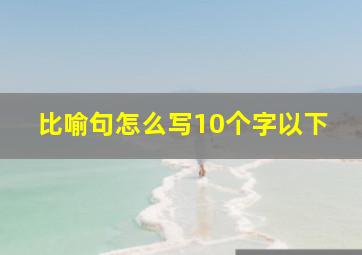 比喻句怎么写10个字以下